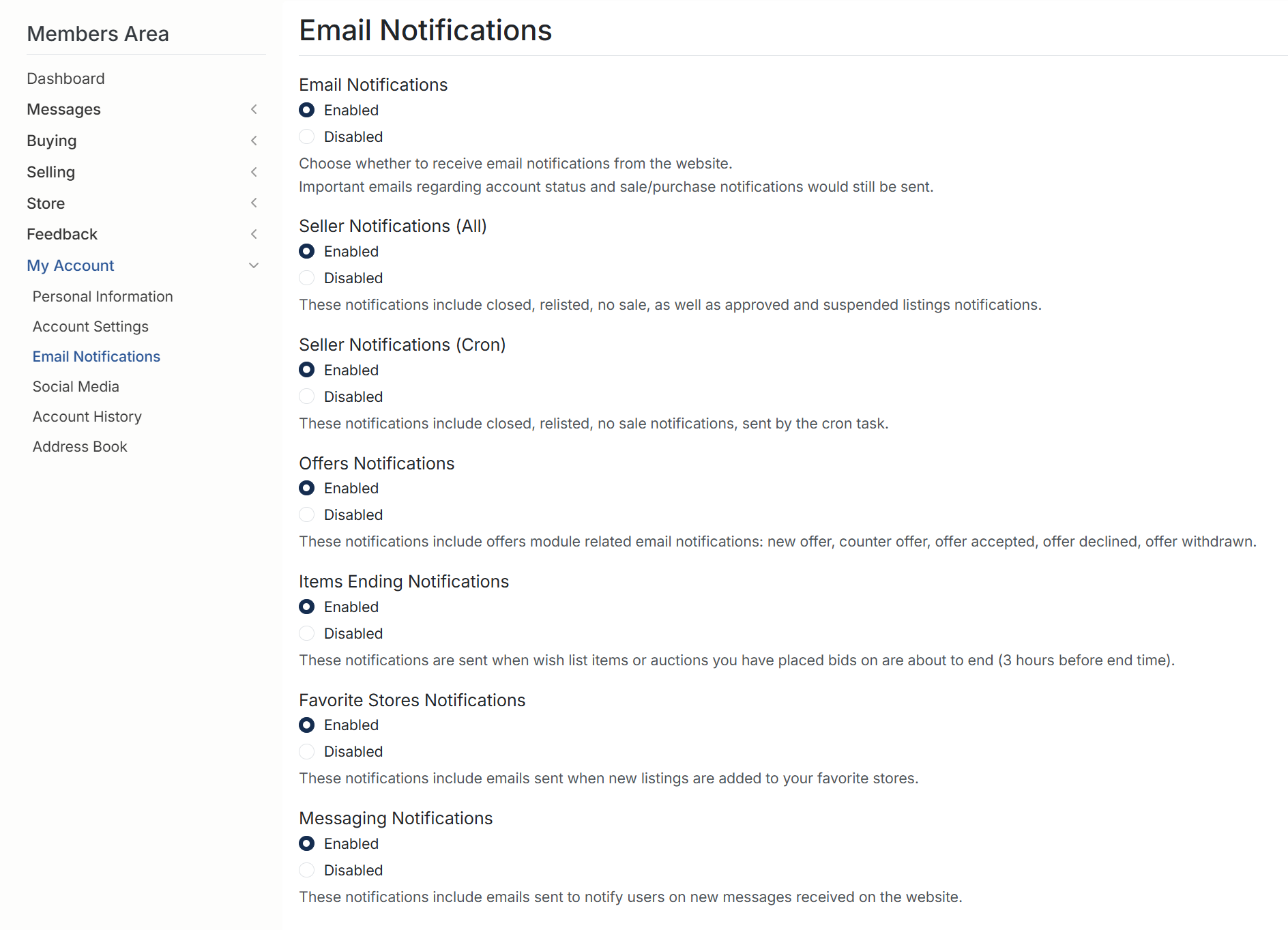 Members Area

Dashboard
Messages
Buying
Selling
Store
Feedback
My Account
Personal Information
Account Settings
Email Notifications
Social Media
Account History
Address Book

Email Notifications

Email Notifications
Enabled
Disabled
Choose whether to receive email notifications from the website.
Important emails regarding account status and sale/purchase notifications would still be sent.

Seller Notifications (All)
Enabled
Disabled
These notifications include closed, relisted, no sale, as well as approved and suspended listings notifications.

Seller Notifications (Cron)
Enabled
Disabled
These notifications include closed, relisted, no sale notifications, sent by the cron task.

Offers Notifications
Enabled
Disabled
These notifications include offers module related email notifications: new offer, counter offer, offer accepted, offer declined, offer withdrawn.

Items Ending Notifications
Enabled
Disabled
These notifications are sent when wish list items or auctions you have placed bids on are about to end (3 hours before end time).

Favorite Stores Notifications
Enabled
Disabled
These notifications include emails sent when new listings are added to your favorite stores.

Messaging Notifications
Enabled
Disabled
These notifications include emails sent to notify users on new messages received on the website.